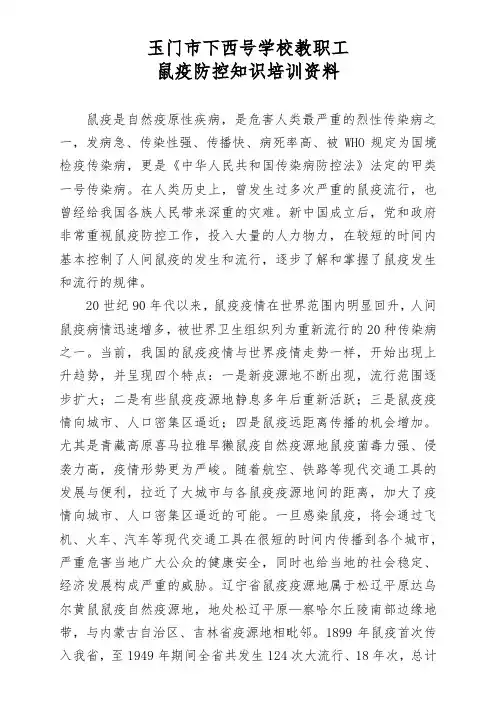 玉门市下西号学校教职工
鼠疫防控知识培训资料

鼠疫是自然疫原性疾病，是危害人类最严重的烈性传染病之一，发病急、传染性强、传播快、病死率高、被 WHO 规定为国境检疫传染病，更是《中华人民共和国传染病防控法》法定的甲类一号传染病。在人类历史上，曾发生过多次严重的鼠疫流行，也曾经给我国各族人民带来深重的灾难。新中国成立后，党和政府非常重视鼠疫防控工作，投入大量的人力物力，在较短的时间内基本控制了人间鼠疫的发生和流行，逐步了解和掌握了鼠疫发生和流行的规律。

20 世纪 90 年代以来，鼠疫疫情在世界范围内明显回升，人间鼠疫病情迅速增多，被世界卫生组织列为重新流行的 20 种传染病之一。当前，我国的鼠疫疫情与世界疫情走势一样，开始出现上升趋势，并呈现四个特点：一是新疫源地不断出现，流行范围逐步扩大；二是有些鼠疫疫源地静息多年后重新活跃；三是鼠疫疫情向城市、人口密集区逼近；四是鼠疫远距离传播的机会增加。尤其是青藏高原喜马拉雅旱獭鼠疫自然疫源地鼠疫菌毒力强、侵袭力高，疫情形势更为严峻。随着航空、铁路等现代交通工具的发展与便利，拉近了大城市与各鼠疫疫源地间的距离，加大了疫情向城市、人口密集区逼近的可能。一旦感染鼠疫，将会通过飞机、火车、汽车等现代交通工具在很短的时间内传播到各个城市，严重危害当地广大公众的健康安全，同时也给当地的社会稳定、经济发展构成严重的威胁。辽宁省鼠疫疫源地属于松辽平原达乌尔黄鼠鼠疫自然疫源地，地处松辽平原—察哈尔丘陵南部边缘地带，与内蒙古自治区、吉林省疫源地相毗邻。1899 年鼠疫首次传入我省，至 1949 年期间全省共发生 124 次大流行、18 年次，总计